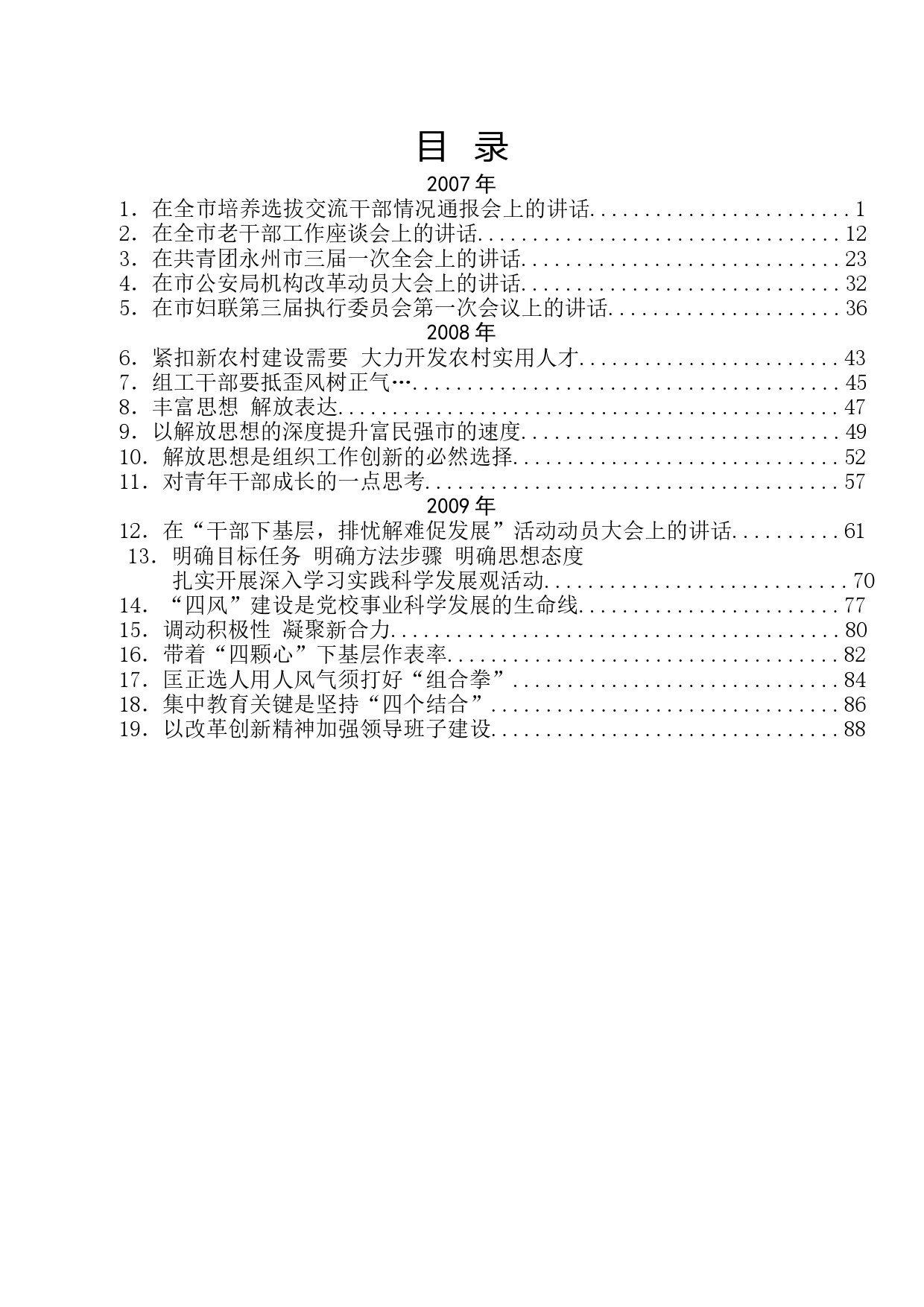 目 录

2007年

1.在全市培养选拔交流干部情况通报会上的讲话 1
2.在全市老干部工作座谈会上的讲话 12
3.在共青团永州市三届一次全会上的讲话 23
4.在市公安局机构改革动员大会上的讲话 32
5.在市妇联第三届执行委员会第一次会议上的讲话 36

2008年

6.紧扣新农村建设需要 大力开发农村实用人才 43
7.组工干部要抵歪风树正气… 45
8.丰富思想 解放表达 47
9.以解放思想的深度提升富民强市的速度 49
10.解放思想是组织工作创新的必然选择 52
11.对青年干部成长的一点思考 57

2009年

12.在“干部下基层,排忧解难促发展”活动动员大会上的讲话 61
13.明确目标任务 明确方法步骤 明确思想态度
扎实开展深入学习实践科学发展观活动 70
14.“四风”建设是党校事业科学发展的生命线 77
15.调动积极性 凝聚新合力 80
16.带着“四颗心”下基层作表率 82
17.匡正选人用人风气须打好“组合拳” 84
18.集中教育关键是坚持“四个结合” 86
19.以改革创新精神加强领导班子建设 88